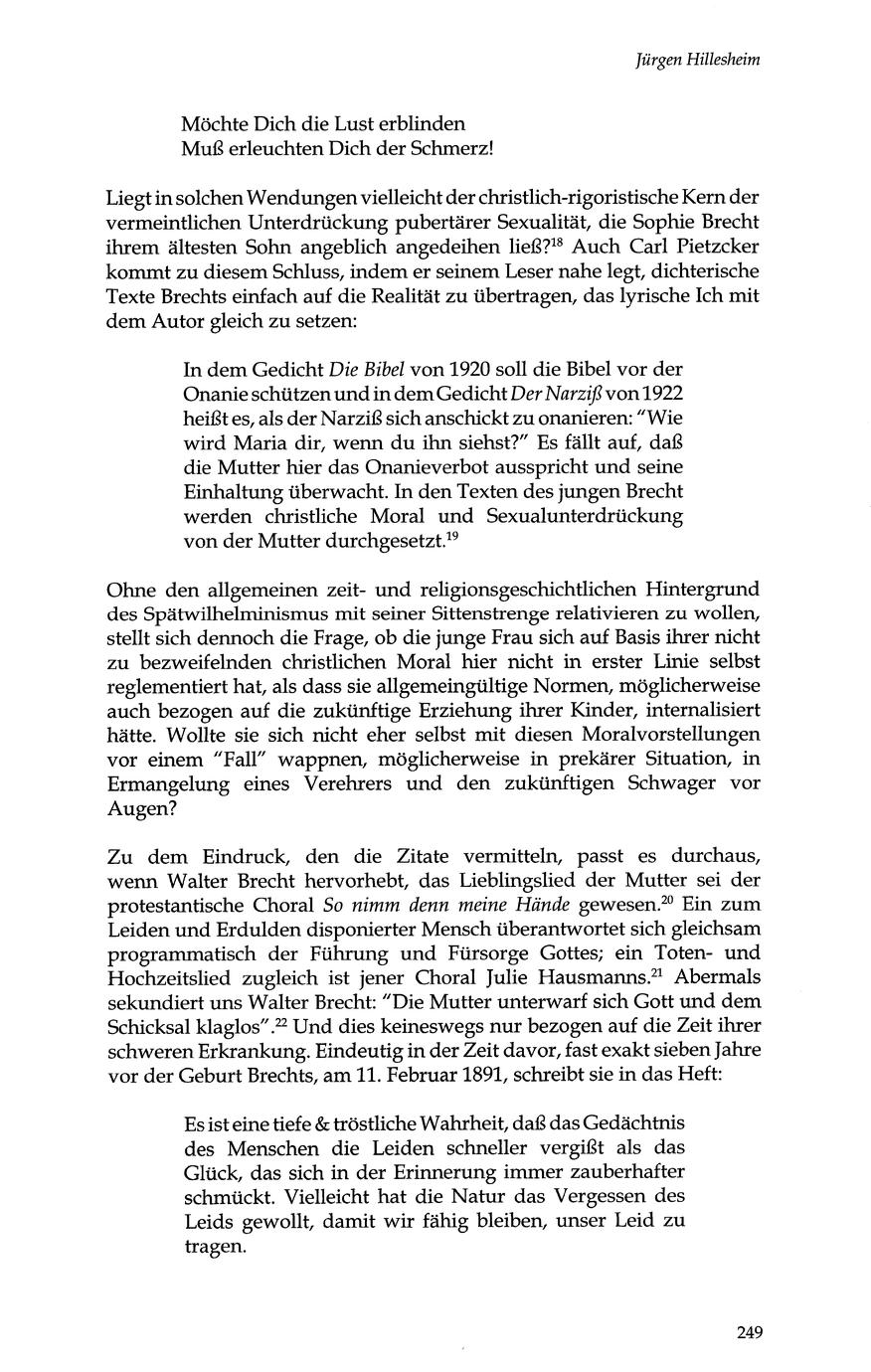 Jürgen Hillesheim

Möchte Dich die Lust erblinden
Muß erleuchten Dich der Schmerz!

Liegt in solchen Wendungen vielleicht der christlich-rigoristische Kern der vermeintlichen Unterdrückung pubertärer Sexualität, die Sophie Brecht ihrem ältesten Sohn angeblich angedeihen ließ?$^{18}$ Auch Carl Pietzcker kommt zu diesem Schluss, indem er seinem Leser nahe legt, dichterische Texte Brechts einfach auf die Realität zu übertragen, das lyrische Ich mit dem Autor gleich zu setzen:

In dem Gedicht Die Bibel von 1920 soll die Bibel vor der Onanie schützen und in dem Gedicht Der Narziß von 1922 heißt es, als der Narziß sich anschickt zu onanieren: "Wie wird Maria dir, wenn du ihn siehst?" Es fällt auf, daß die Mutter hier das Onanieverbot ausspricht und seine Einhaltung überwacht. In den Texten des jungen Brecht werden christliche Moral und Sexualunterdrückung von der Mutter durchgesetzt.$^{19}$

Ohne den allgemeinen zeit- und religionsgeschichtlichen Hintergrund des Spätwilhelminismus mit seiner Sittenstrenge relativieren zu wollen, stellt sich dennoch die Frage, ob die junge Frau sich auf Basis ihrer nicht zu bezweifelnden christlichen Moral hier nicht in erster Linie selbst reglementiert hat, als dass sie allgemeingültige Normen, möglicherweise auch bezogen auf die zukünftige Erziehung ihrer Kinder, internalisiert hätte. Wollte sie sich nicht eher selbst mit diesen Moralvorstellungen vor einem "Fall" wappnen, möglicherweise in prekärer Situation, in Ermangelung eines Verehrers und den zukünftigen Schwager vor Augen?

Zu dem Eindruck, den die Zitate vermitteln, passt es durchaus, wenn Walter Brecht hervorhebt, das Lieblingslied der Mutter sei der protestantische Choral So nimm denn meine Hände gewesen.$^{20}$ Ein zum Leiden und Erdulden disponierter Mensch überantwortet sich gleichsam programmatisch der Führung und Fürsorge Gottes; ein Toten- und Hochzeitslied zugleich ist jener Choral Julie Hausmanns.$^{21}$ Abermals sekundiert uns Walter Brecht: "Die Mutter unterwarf sich Gott und dem Schicksal klaglos".$^{22}$ Und dies keineswegs nur bezogen auf die Zeit ihrer schweren Erkrankung. Eindeutig in der Zeit davor, fast exakt sieben Jahre vor der Geburt Brechts, am 11. Februar 1891, schreibt sie in das Heft:

Es ist eine tiefe & tröstliche Wahrheit, daß das Gedächtnis des Menschen die Leiden schneller vergißt als das Glück, das sich in der Erinnerung immer zauberhafter schmückt. Vielleicht hat die Natur das Vergessen des Leids gewollt, damit wir fähig bleiben, unser Leid zu tragen.

249